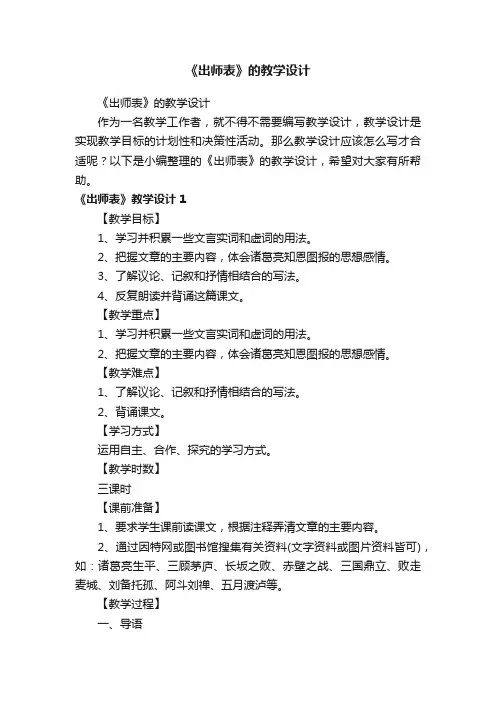 《出师表》的教学设计

《出师表》的教学设计

作为一名教学工作者，就不得不需要编写教学设计，教学设计是实现教学目标的计划性和决策性活动。那么教学设计应该怎么写才合适呢？以下是小编整理的《出师表》的教学设计，希望对大家有所帮助。

《出师表》教学设计 1

【教学目标】

1、学习并积累一些文言实词和虚词的用法。

2、把握文章的主要内容，体会诸葛亮知恩图报的思想感情。

3、了解议论、记叙和抒情相结合的写法。

4、反复朗读并背诵这篇课文。

【教学重点】

1、学习并积累一些文言实词和虚词的用法。

2、把握文章的主要内容，体会诸葛亮知恩图报的思想感情。

【教学难点】

1、了解议论、记叙和抒情相结合的写法。

2、背诵课文。

【学习方式】

运用自主、合作、探究的学习方式。

【教学时数】

三课时

【课前准备】

1、要求学生课前读课文，根据注释弄清文章的主要内容。

2、通过因特网或图书馆搜集有关资料(文字资料或图片资料皆可)，如：诸葛亮生平、三顾茅庐、长坂之败、赤壁之战、三国鼎立、败走麦城、刘备托孤、阿斗刘禅、五月渡泸等。

【教学过程】

一、导语